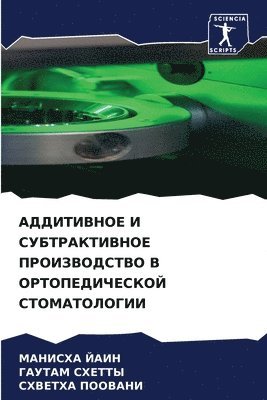 SCIENCIA SCRIPTS

АДДИТИВНОЕ И СУБТРАКТИВНОЕ ПРОИЗВОДСТВО В ОРТОПЕДИЧЕСКОЙ СТОМАТОЛОГИИ

МАНИСХА ЙАИН
ГАУТАМ СХЕТТЫ
СХВЕТХА ПООВАНИ